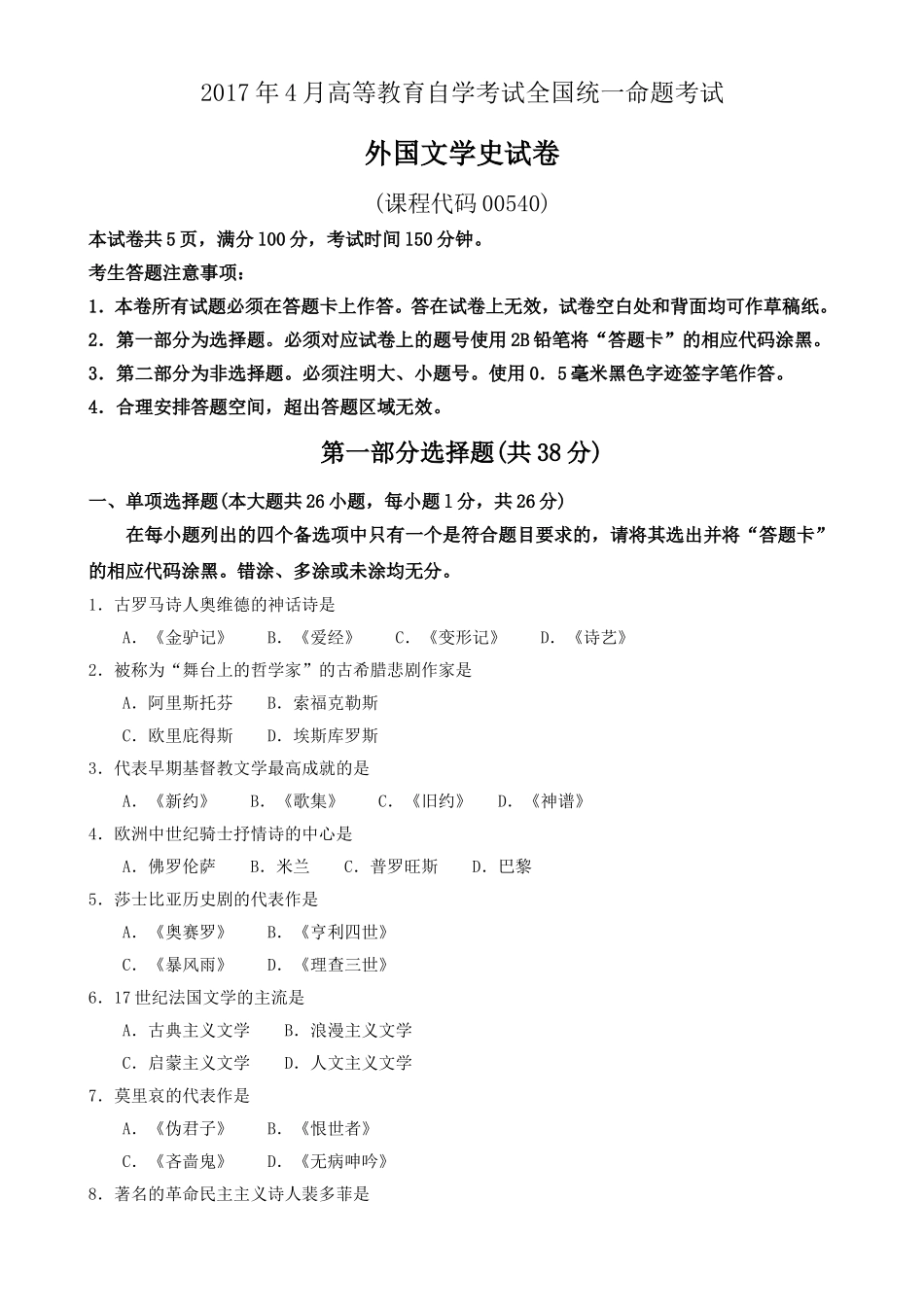 2017年4月高等教育自学考试全国统一命题考试

外国文学史试卷

（课程代码00540）

本试卷共5页，满分100分，考试时间150分钟。

考生答题注意事项：

1．本卷所有试题必须在答题卡上作答。答在试卷上无效，试卷空白处和背面均可作草稿纸。

2．第一部分为选择题。必须对应试卷上的题号使用2B铅笔将“答题卡”的相应代码涂黑。

3．第二部分为非选择题。必须注明大、小题号。使用0．5毫米黑色字迹签字笔作答。

4．合理安排答题空间，超出答题区域无效。

第一部分选择题(共38分)

一、单项选择题(本大题共26小题，每小题1分，共26分)

在每小题列出的四个备选项中只有一个是符合题目要求的，请将其选出并将“答题卡”的相应代码涂黑。错涂、多涂或未涂均无分。

1．古罗马诗人奥维德的神话诗是

A．《金驴记》　B．《爱经》　C．《变形记》　D．《诗艺》

2．被称为“舞台上的哲学家”的古希腊悲剧作家是

A．阿里斯托芬　B．索福克勒斯

C．欧里庇得斯　D．埃斯库罗斯

3．代表早期基督教文学最高成就的是

A．《新约》　B．《歌集》　C．《旧约》　D．《神谱》

4．欧洲中世纪骑士抒情诗的中心是

A．佛罗伦萨　B．米兰　C．普罗旺斯　D．巴黎

5．莎士比亚历史剧的代表作是

A．《奥赛罗》　B．《亨利四世》

C．《暴风雨》　D．《理查三世》

6．17世纪法国文学的主流是

A．古典主义文学　B．浪漫主义文学

C．启蒙主义文学　D．人文主义文学

7．莫里哀的代表作是

A．《伪君子》　B．《恨世者》

C．《吝啬鬼》　D．《无病呻吟》

8．著名的革命民主主义诗人裴多菲是